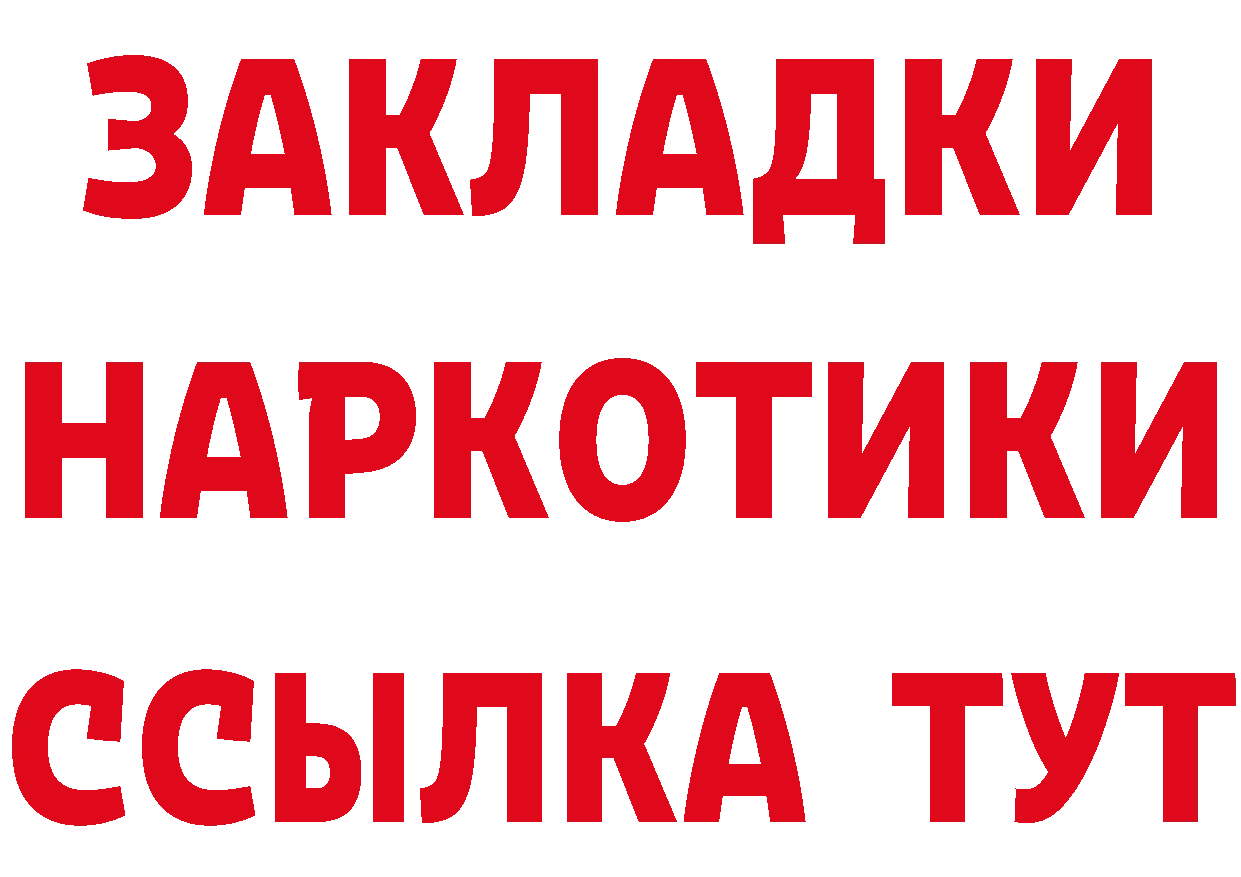 ЗАКЛАДКИ
НАРКОТИКИ
ССЫЛКА ТУТ